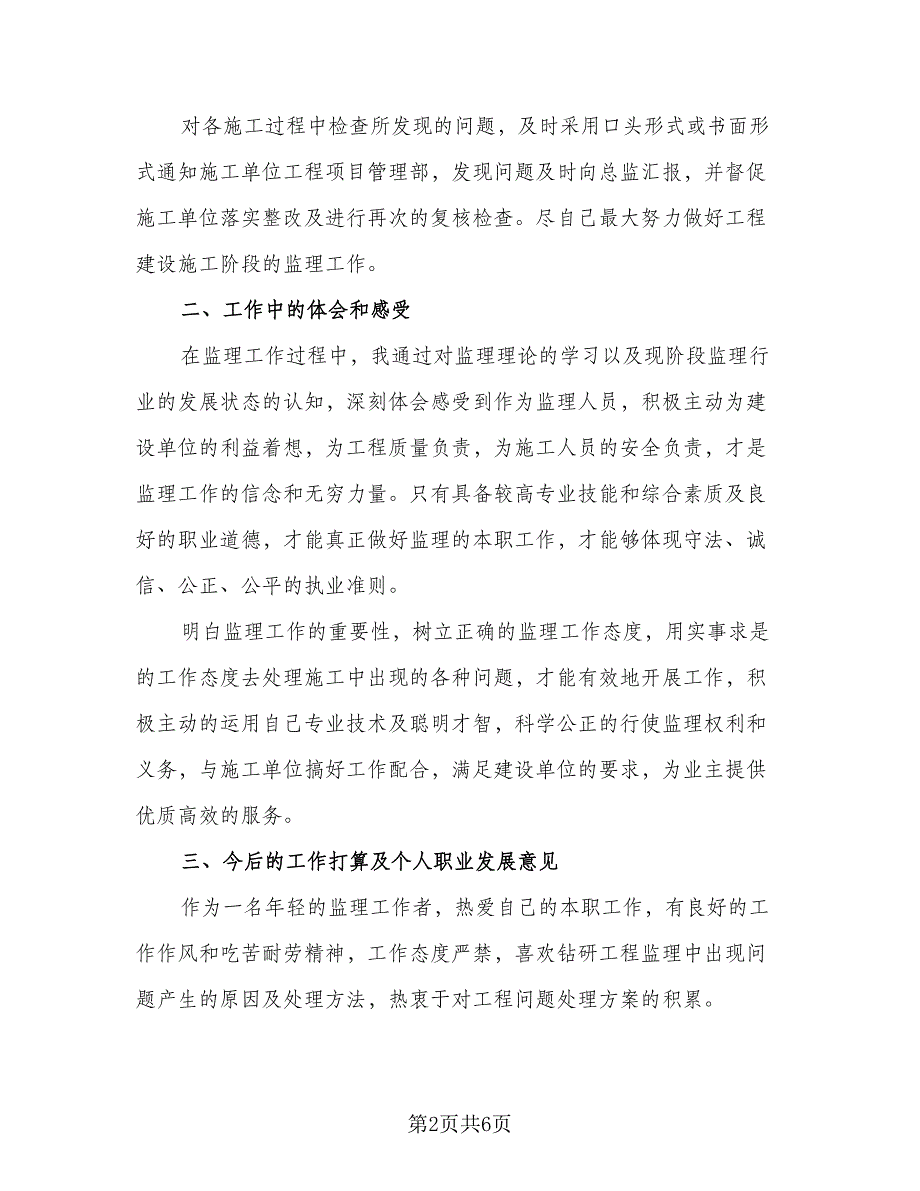 对各施工过程中检查所发现的问题，及时采用口头形式或书面形式通知施工单位工程项目管理部，发现问题及时向总监汇报，并督促施工单位落实整改及进行再次的复核检查。尽自己最大努力做好工程建设施工阶段的监理工作。

二、工作中的体会和感受

在监理工作过程中，我通过对监理理论的学习以及现阶段监理行业的发展状态的认知，深刻体会感受到作为监理人员，积极主动为建设单位的利益着想，为工程质量负责，为施工人员的安全负责，才是监理工作的信念和无穷力量。只有具备较高专业技能和综合素质及良好的职业道德，才能真正做好监理的本职工作，才能够体现守法、诚信、公正、公平的执业准则。

明白监理工作的重要性，树立正确的监理工作态度，用实事求是的工作态度去处理施工中出现的各种问题，才能有效地开展工作，积极主动的运用自己专业技术及聪明才智，科学公正的行使监理权利和义务，与施工单位搞好工作配合，满足建设单位的要求，为业主提供优质高效的服务。

三、今后的工作打算及个人职业发展意见

作为一名年轻的监理工作者，热爱自己的本职工作，有良好的工作作风和吃苦耐劳精神，工作态度严禁，喜欢钻研工程监理中出现问题产生的原因及处理方法，热衷于对工程问题处理方案的积累。

第2页共6页